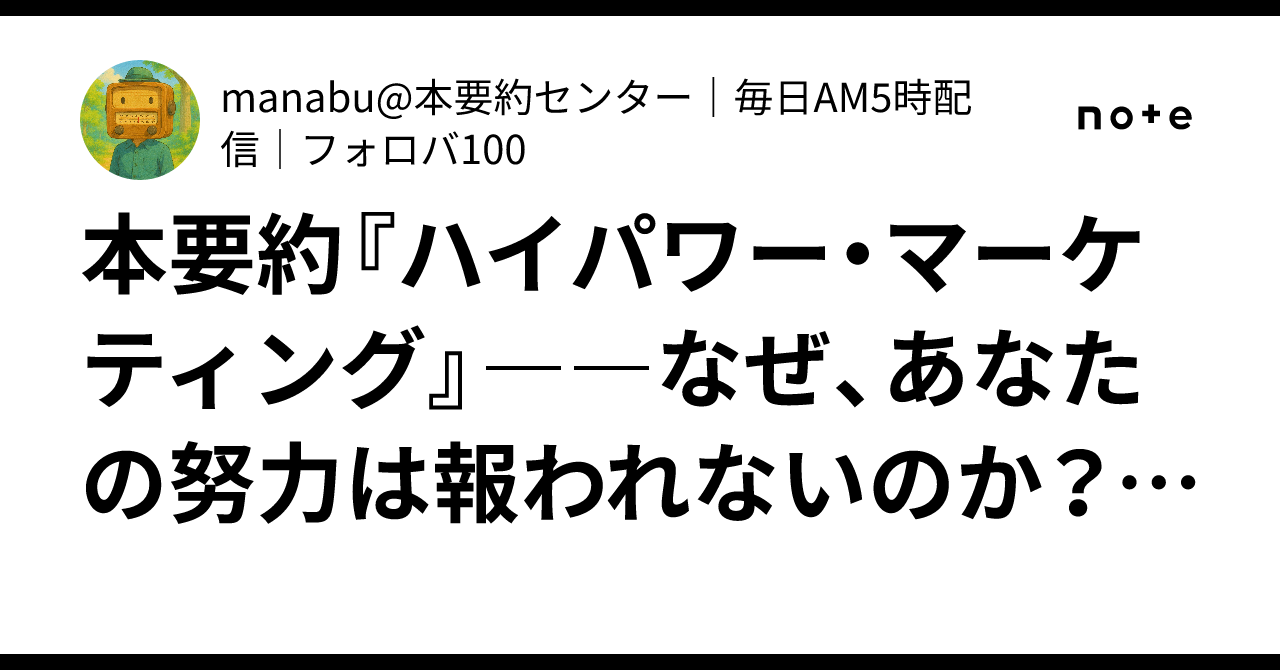 manabu@本要約センター｜毎日AM5時配信｜フォロバ100

note

本要約『ハイパワー・マーケティング』――なぜ、あなたの努力は報われないのか？…